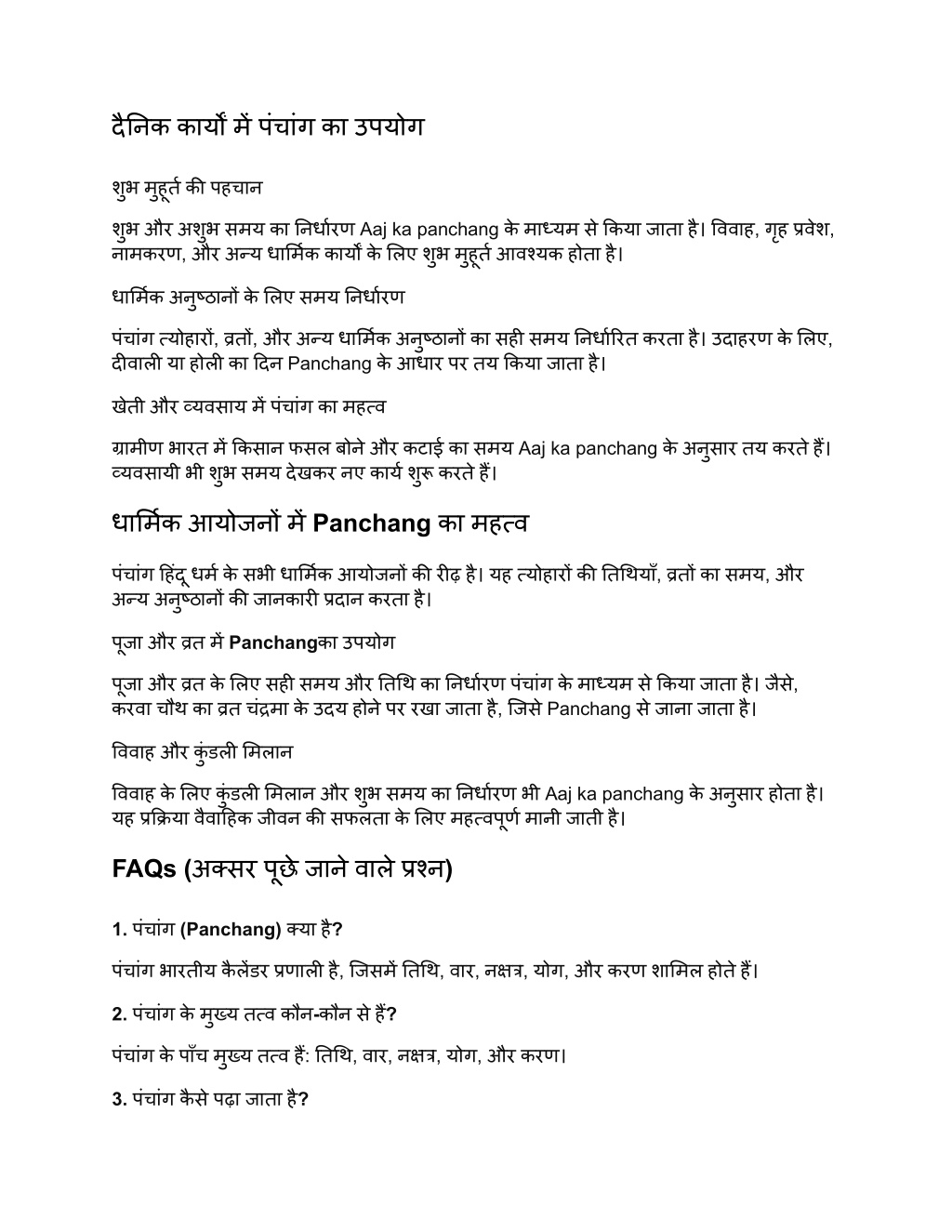 दैनिक कार्यों में पंचांग का उपयोग

शुभ मुहूर्त की पहचान

शुभ और अशुभ समय का निर्धारण Aaj ka panchang के माध्यम से किया जाता है। विवाह, गृह प्रवेश, नामकरण, और अन्य धार्मिक कार्यों के लिए शुभ मुहूर्त आवश्यक होता है।

धार्मिक अनुष्ठानों के लिए समय निर्धारण

पंचांग त्योहारों, व्रतों, और अन्य धार्मिक अनुष्ठानों का सही समय निर्धारित करता है। उदाहरण के लिए, दीवाली या होली का दिन Panchang के आधार पर तय किया जाता है।

खेती और व्यवसाय में पंचांग का महत्व

ग्रामीण भारत में किसान फसल बोने और कटाई का समय Aaj ka panchang के अनुसार तय करते हैं। व्यवसायी भी शुभ समय देखकर नए कार्य शुरू करते हैं।

धार्मिक आयोजनों में Panchang का महत्व

पंचांग हिंदू धर्म के सभी धार्मिक आयोजनों की रीढ़ है। यह त्योहारों की तिथियाँ, व्रतों का समय, और अन्य अनुष्ठानों की जानकारी प्रदान करता है।

पूजा और व्रत में Panchangका उपयोग

पूजा और व्रत के लिए सही समय और तिथि का निर्धारण पंचांग के माध्यम से किया जाता है। जैसे, करवा चौथ का व्रत चंद्रमा के उदय होने पर रखा जाता है, जिसे Panchang से जाना जाता है।

विवाह और कुंडली मिलान

विवाह के लिए कुंडली मिलान और शुभ समय का निर्धारण भी Aaj ka panchang के अनुसार होता है। यह प्रक्रिया वैवाहिक जीवन की सफलता के लिए महत्वपूर्ण मानी जाती है।

FAQs (अक्सर पूछे जाने वाले प्रश्न)

1. पंचांग (Panchang) क्या है?

पंचांग भारतीय कैलेंडर प्रणाली है, जिसमें तिथि, वार, नक्षत्र, योग, और करण शामिल होते हैं।

2. पंचांग के मुख्य तत्व कौन-कौन से हैं?

पंचांग के पाँच मुख्य तत्व हैं: तिथि, वार, नक्षत्र, योग, और करण।

3. पंचांग कैसे पढ़ा जाता है?